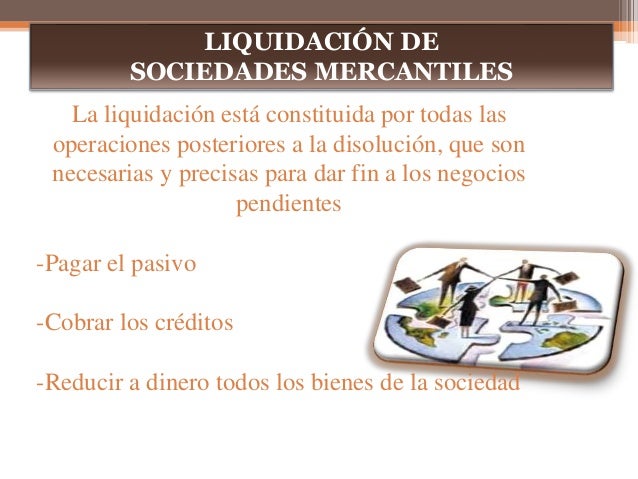 LIQUIDACIÓN DE SOCIEDADES MERCANTILES

La liquidación está constituida por todas las operaciones posteriores a la disolución, que son necesarias y precisas para dar fin a los negocios pendientes

-Pagar el pasivo

-Cobrar los créditos

-Reducir a dinero todos los bienes de la sociedad